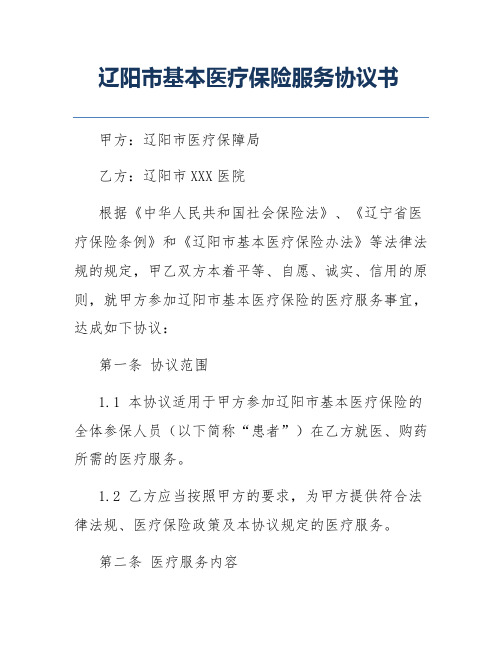 辽阳市基本医疗保险服务协议书

甲方：辽阳市医疗保障局

乙方：辽阳市 XXX 医院

根据《中华人民共和国社会保险法》、《辽宁省医疗保险条例》和《辽阳市基本医疗保险办法》等法律法规的规定，甲乙双方本着平等、自愿、诚实、信用的原则，就甲方参加辽阳市基本医疗保险的医疗服务事宜，达成如下协议：

第一条 协议范围

1.1 本协议适用于甲方参加辽阳市基本医疗保险的全体参保人员（以下简称“患者”）在乙方就医、购药所需的医疗服务。

1.2 乙方应当按照甲方的要求，为甲方提供符合法律法规、医疗保险政策及本协议规定的医疗服务。

第二条 医疗服务内容